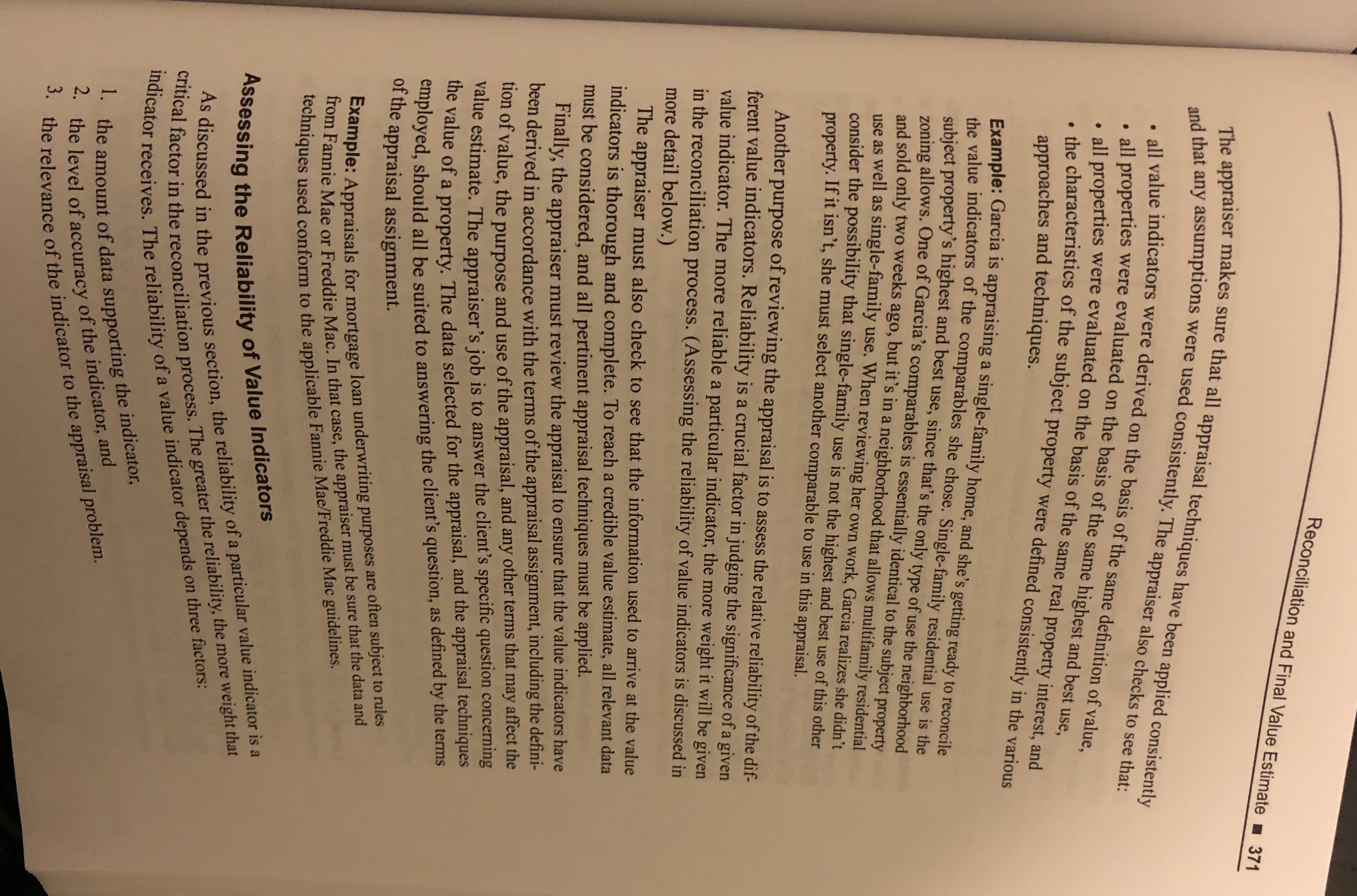 Reconciliation and Final Value Estimate ■ 371

The appraiser makes sure that all appraisal techniques have been applied consistently and that any assumptions were used consistently. The appraiser also checks to see that:

• all value indicators were derived on the basis of the same definition of value,
• all properties were evaluated on the basis of the same highest and best use,
• all properties were evaluated on the basis of the same real property interest, and
• the characteristics of the subject property were defined consistently in the various approaches and techniques.

**Example:** Garcia is appraising a single-family home, and she's getting ready to reconcile the value indicators of the comparables she chose. Single-family residential use is the subject property's highest and best use, since that's the only type of use the neighborhood zoning allows. One of Garcia's comparables is essentially identical to the subject property and sold only two weeks ago, but it's in a neighborhood that allows multifamily residential use as well as single-family use. When reviewing her own work, Garcia realizes she didn't consider the possibility that single-family use is not the highest and best use of this other property. If it isn't, she must select another comparable to use in this appraisal.

Another purpose of reviewing the appraisal is to assess the relative reliability of the different value indicators. Reliability is a crucial factor in judging the significance of a given value indicator. The more reliable a particular indicator, the more weight it will be given in the reconciliation process. (Assessing the reliability of value indicators is discussed in more detail below.)

The appraiser must also check to see that the information used to arrive at the value indicators is thorough and complete. To reach a credible value estimate, all relevant data must be considered, and all pertinent appraisal techniques must be applied.

Finally, the appraiser must review the appraisal to ensure that the value indicators have been derived in accordance with the terms of the appraisal assignment, including the definition of value, the purpose and use of the appraisal, and any other terms that may affect the value estimate. The appraiser's job is to answer the client's specific question concerning the value of a property. The data selected for the appraisal, and the appraisal techniques employed, should all be suited to answering the client's question, as defined by the terms of the appraisal assignment.

**Example:** Appraisals for mortgage loan underwriting purposes are often subject to rules from Fannie Mae or Freddie Mac. In that case, the appraiser must be sure that the data and techniques used conform to the applicable Fannie Mae/Freddie Mac guidelines.

**Assessing the Reliability of Value Indicators**

As discussed in the previous section, the reliability of a particular value indicator is a critical factor in the reconciliation process. The greater the reliability, the more weight that indicator receives. The reliability of a value indicator depends on three factors:

1. the amount of data supporting the indicator,
2. the level of accuracy of the indicator, and
3. the relevance of the indicator to the appraisal problem.